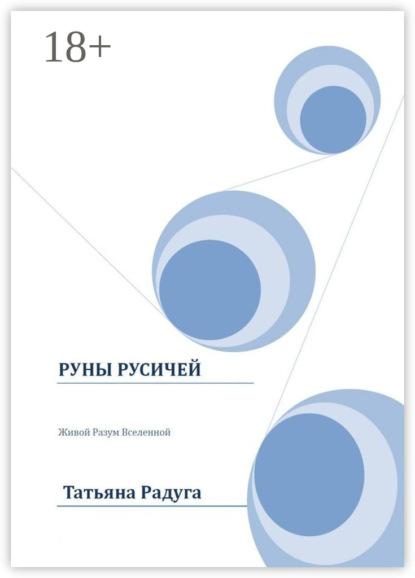 18+

РУНЫ РУСИЧЕЙ

Живой Разум Вселенной

Татьяна Радуга